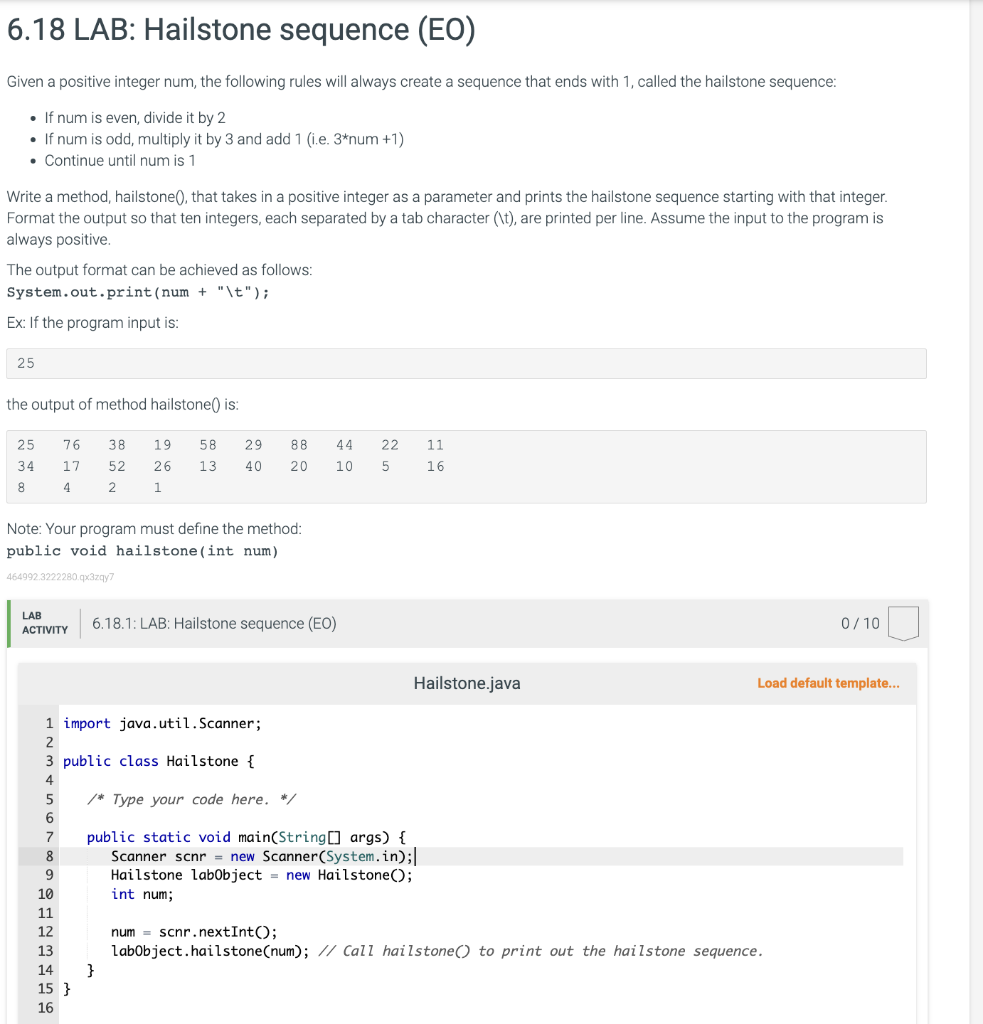 6.18 LAB: Hailstone sequence (EO)

Given a positive integer num, the following rules will always create a sequence that ends with 1, called the hailstone sequence:

- If num is even, divide it by 2
- If num is odd, multiply it by 3 and add 1 (i.e. 3*num +1)
- Continue until num is 1

Write a method, hailstone(), that takes in a positive integer as a parameter and prints the hailstone sequence starting with that integer. Format the output so that ten integers, each separated by a tab character (\t), are printed per line. Assume the input to the program is always positive.

The output format can be achieved as follows:
System.out.print(num + "\t");

Ex: If the program input is:

25

the output of method hailstone() is:

25 76 38 19 58 29 88 44 22 11
34 17 52 26 13 40 20 10 5 16
8 4 2 1

Note: Your program must define the method:
public void hailstone(int num)

464992.3222280.qx3zqy7

LAB ACTIVITY 6.18.1: LAB: Hailstone sequence (EO) 0 / 10

Hailstone.java Load default template...

1 import java.util.Scanner;
2
3 public class Hailstone {
4
5 /* Type your code here. */
6
7 public static void main(String[] args) {
8 Scanner scnr = new Scanner(System.in);
9 Hailstone labObject = new Hailstone();
10 int num;
11
12 num = scnr.nextInt();
13 labObject.hailstone(num); // Call hailstone() to print out the hailstone sequence.
14 }
15 }
16